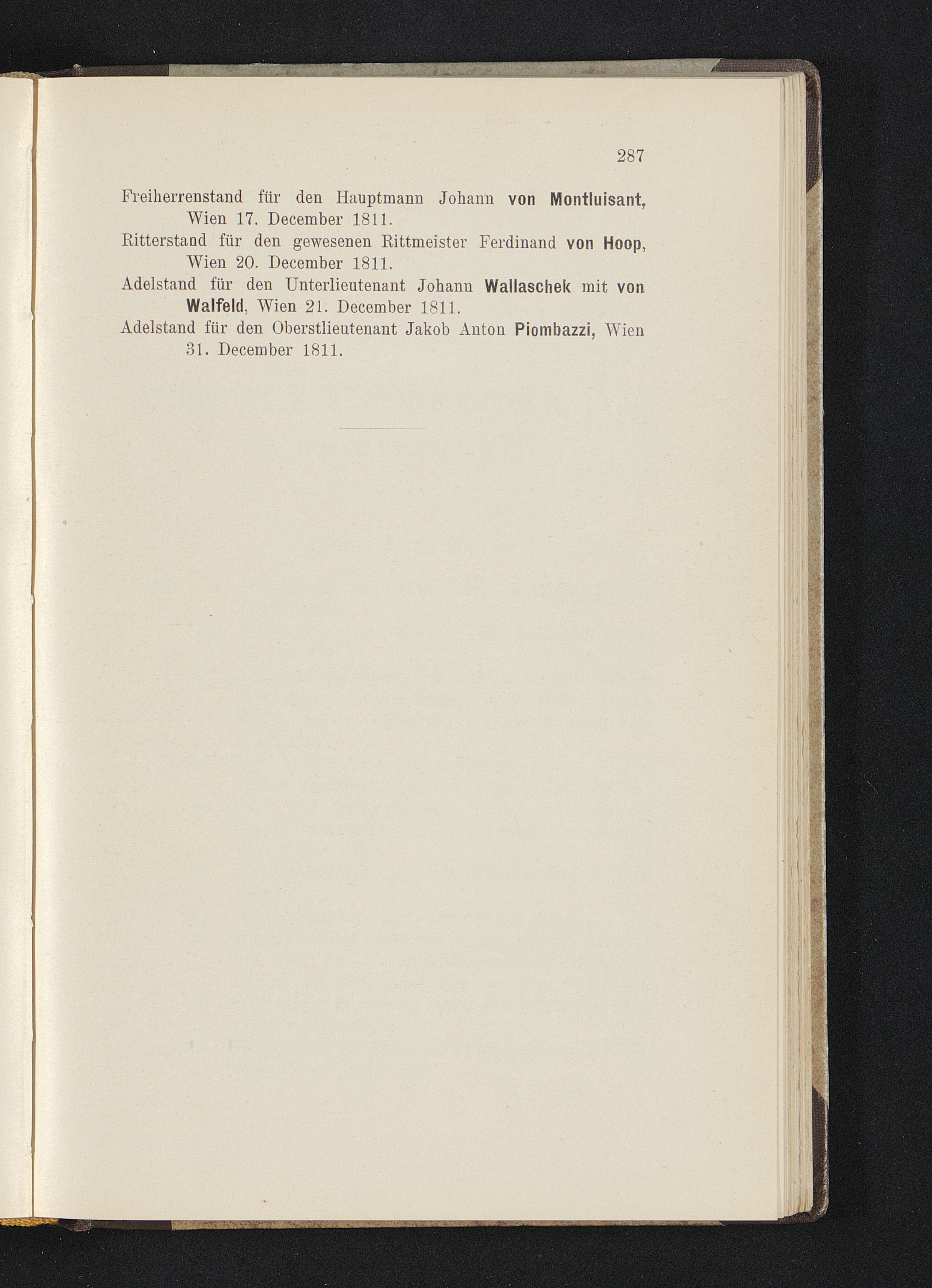 287

Freiherrenstand für den Hauptmann Johann von Montluisant, Wien 17. December 1811.

Ritterstand für den gewesenen Rittmeister Ferdinand von Hoop, Wien 20. December 1811.

Adelstand für den Unterlieutenant Johann Wallaschek mit von Walfeld, Wien 21. December 1811.

Adelstand für den Oberstlieutenant Jakob Anton Piombazzi, Wien 31. December 1811.